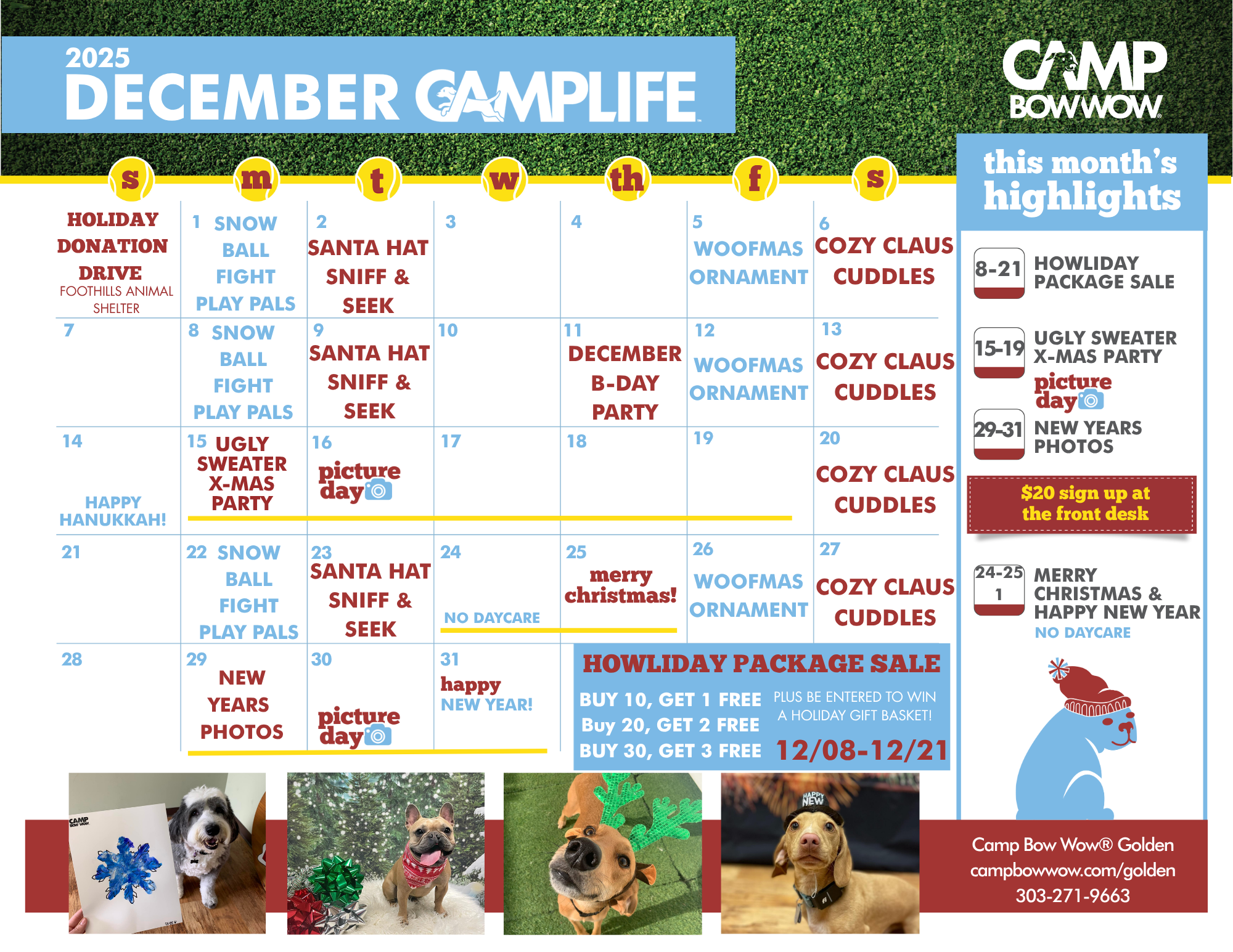 2025
DECEMBER CAMPLIFE

CAMP BOWWOW

| s | m | t | w | th | f | s |
|---|---|---|---|---|---|---|
| HOLIDAY DONATION DRIVE FOOTHILLS ANIMAL SHELTER | 1 SNOW BALL FIGHT PLAY PALS | 2 SANTA HAT SNIFF & SEEK | 3 | 4 | 5 WOOFMAS ORNAMENT | 6 COZY CLAUS CUDDLES |
| 7 | 8 SNOW BALL FIGHT PLAY PALS | 9 SANTA HAT SNIFF & SEEK | 10 | 11 DECEMBER B-DAY PARTY | 12 WOOFMAS ORNAMENT | 13 COZY CLAUS CUDDLES |
| 14 HAPPY HANUKKAH! | 15 UGLY SWEATER X-MAS PARTY | 16 picture day | 17 | 18 | 19 | 20 COZY CLAUS CUDDLES |
| 21 | 22 SNOW BALL FIGHT PLAY PALS | 23 SANTA HAT SNIFF & SEEK | 24 NO DAYCARE | 25 merry christmas! | 26 WOOFMAS ORNAMENT | 27 COZY CLAUS CUDDLES |
| 28 | 29 NEW YEARS PHOTOS | 30 picture day | 31 happy NEW YEAR! | | | |

HOWLIDAY PACKAGE SALE
BUY 10, GET 1 FREE
Buy 20, GET 2 FREE
BUY 30, GET 3 FREE
PLUS BE ENTERED TO WIN A HOLIDAY GIFT BASKET!
12/08-12/21

this month's highlights

8-21 HOWLIDAY PACKAGE SALE

15-19 UGLY SWEATER X-MAS PARTY
picture day

29-31 NEW YEARS PHOTOS

$20 sign up at the front desk

24-25 1 MERRY CHRISTMAS & HAPPY NEW YEAR
NO DAYCARE

CAMP BOW WOW

HAPPY NEW

Camp Bow Wow® Golden
campbowwow.com/golden
303-271-9663